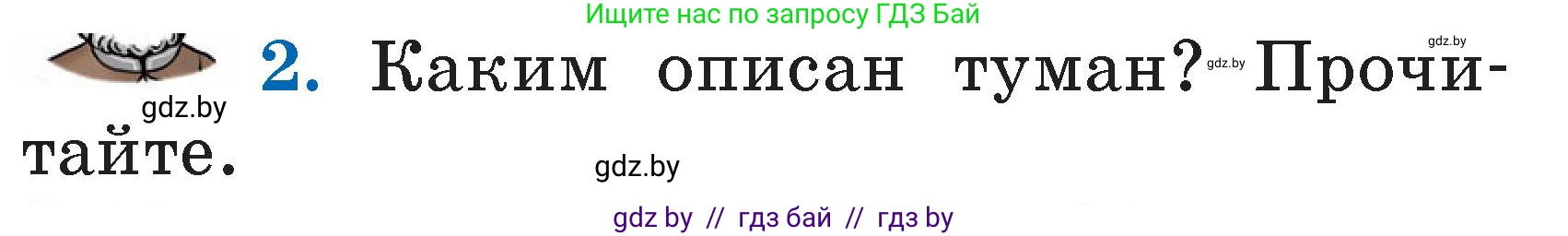 Ищите нас по запросу ГДЗ Бай

gdz.by

2. Каким описан туман? gdz.by Прочитайте.

gdz.by

gdz.by

gdz by // гдз бай // гдз by